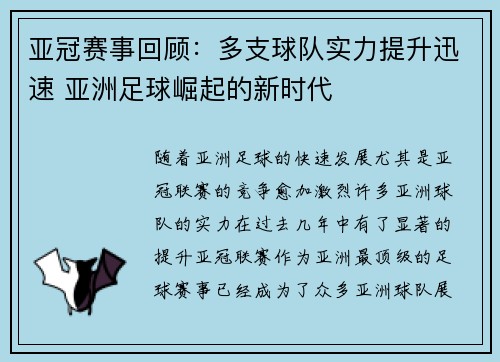 亚冠赛事回顾：多支球队实力提升迅速 亚洲足球崛起的新时代

随着亚洲足球的快速发展尤其是亚冠联赛的竞争愈加激烈许多亚洲球队的实力在过去几年中有了显著的提升亚冠联赛作为亚洲最顶级的足球赛事已经成为了众多亚洲球队展